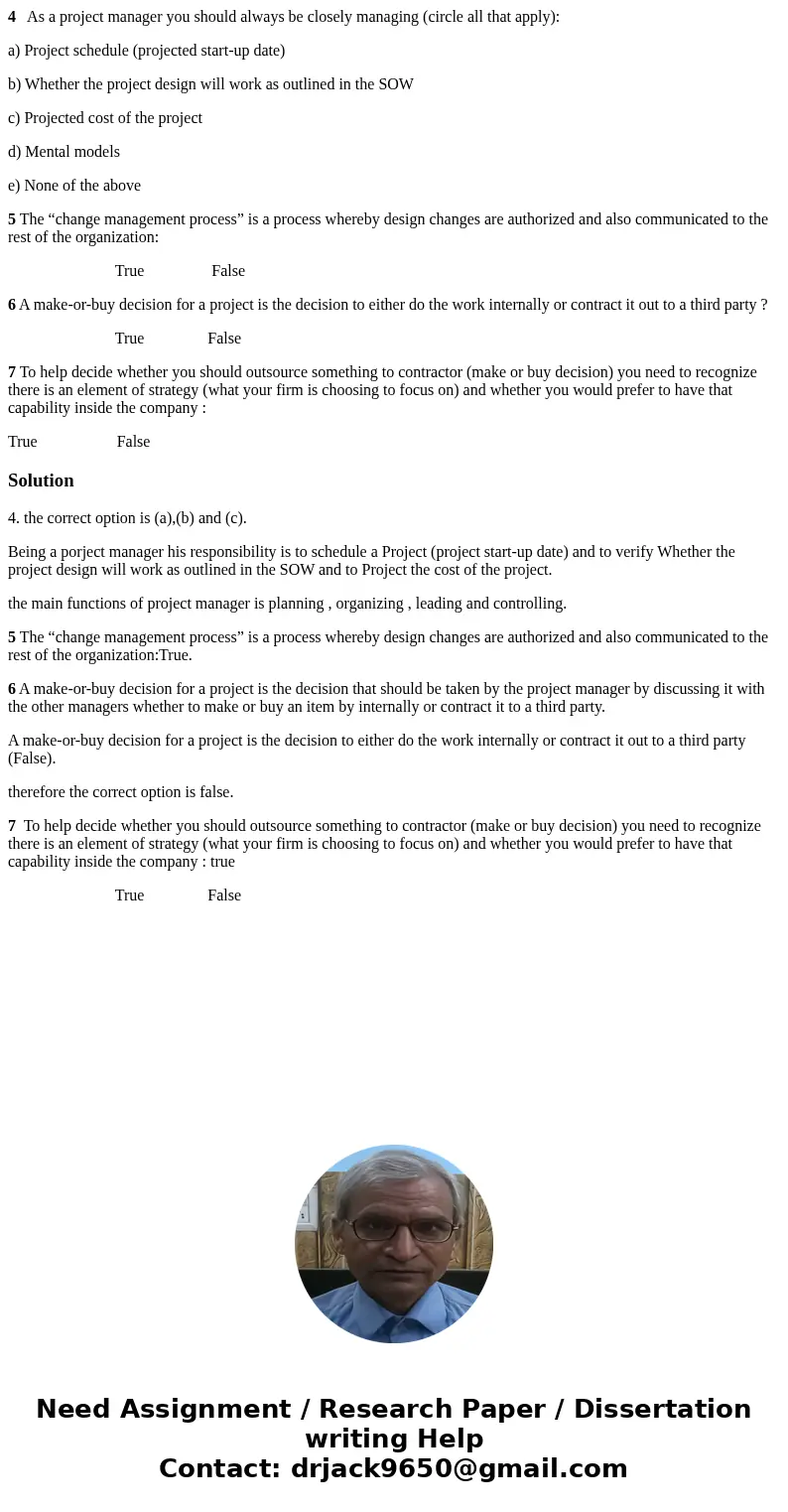 4 As a project manager you should always be closely managing (circle all that apply):

a) Project schedule (projected start-up date)

b) Whether the project design will work as outlined in the SOW

c) Projected cost of the project

d) Mental models

e) None of the above

5 The “change management process” is a process whereby design changes are authorized and also communicated to the rest of the organization:

True False

6 A make-or-buy decision for a project is the decision to either do the work internally or contract it out to a third party ?

True False

7 To help decide whether you should outsource something to contractor (make or buy decision) you need to recognize there is an element of strategy (what your firm is choosing to focus on) and whether you would prefer to have that capability inside the company :

True False

Solution

4. the correct option is (a),(b) and (c).

Being a porject manager his responsibility is to schedule a Project (project start-up date) and to verify Whether the project design will work as outlined in the SOW and to Project the cost of the project.

the main functions of project manager is planning , organizing , leading and controlling.

5 The “change management process” is a process whereby design changes are authorized and also communicated to the rest of the organization:True.

6 A make-or-buy decision for a project is the decision that should be taken by the project manager by discussing it with the other managers whether to make or buy an item by internally or contract it to a third party.

A make-or-buy decision for a project is the decision to either do the work internally or contract it out to a third party (False).

therefore the correct option is false.

7 To help decide whether you should outsource something to contractor (make or buy decision) you need to recognize there is an element of strategy (what your firm is choosing to focus on) and whether you would prefer to have that capability inside the company : true

True False

Need Assignment / Research Paper / Dissertation writing Help
Contact: drjack9650@gmail.com